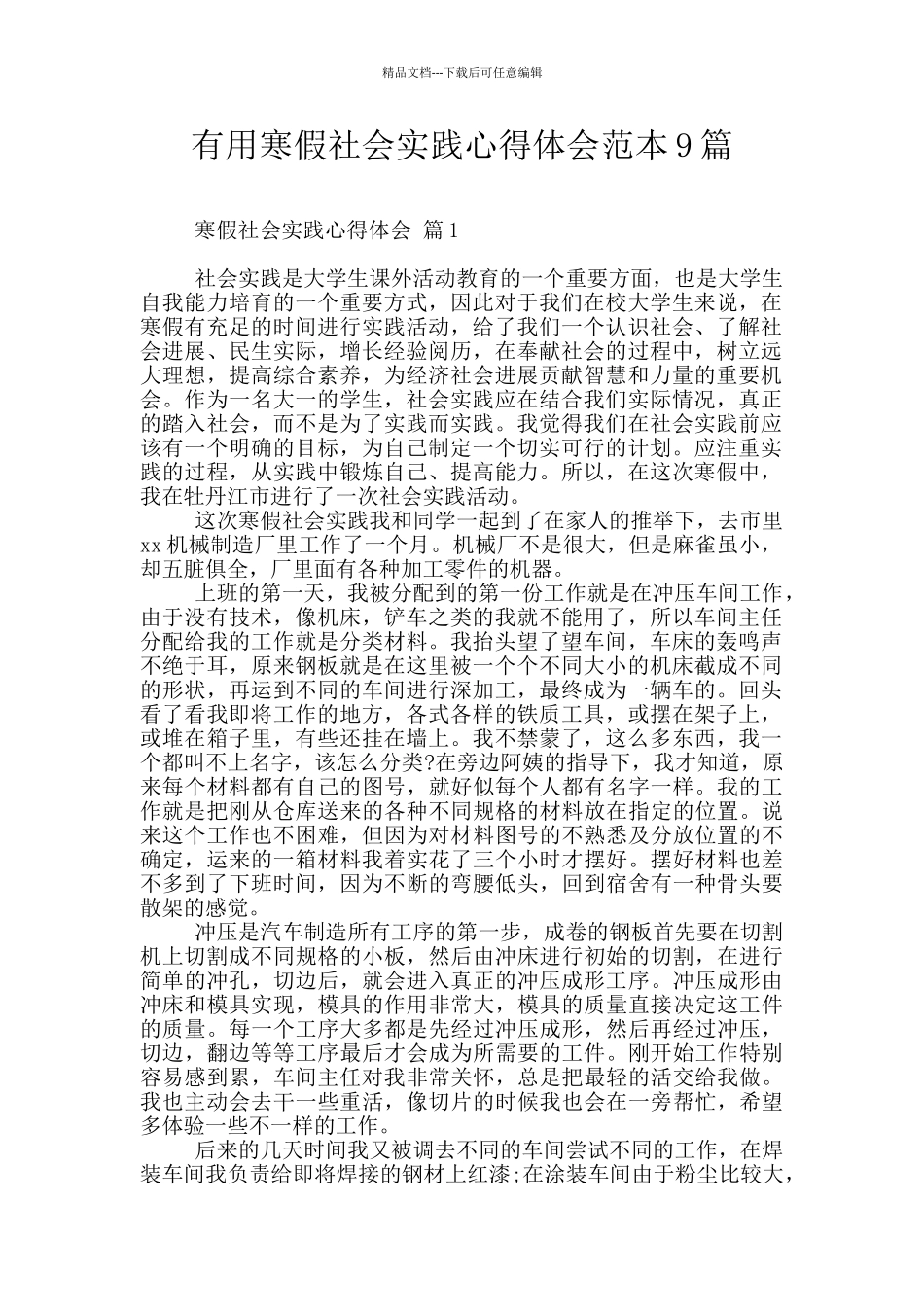 精品文档---下载后可任意编辑

有用寒假社会实践心得体会范本9篇

寒假社会实践心得体会 篇1

社会实践是大学生课外活动教育的一个重要方面，也是大学生自我能力培育的一个重要方式，因此对于我们在校大学生来说，在寒假有充足的时间进行实践活动，给了我们一个认识社会、了解社会进展、民生实际，增长经验阅历，在奉献社会的过程中，树立远大理想，提高综合素养，为经济社会进展贡献智慧和力量的重要机会。作为一名大一的学生，社会实践应在结合我们实际情况，真正的踏入社会，而不是为了实践而实践。我觉得我们在社会实践前应该有一个明确的目标，为自己制定一个切实可行的计划。应注重实践的过程，从实践中锻炼自己、提高能力。所以，在这次寒假中，我在牡丹江市进行了一次社会实践活动。

这次寒假社会实践我和同学一起到了在家人的推举下，去市里xx机械制造厂里工作了一个月。机械厂不是很大，但是麻雀虽小，却五脏俱全，厂里面有各种加工零件的机器。

上班的第一天，我被分配到的第一份工作就是在冲压车间工作，由于没有技术，像机床，铲车之类的我就不能用了，所以车间主任分配给我的工作就是分类材料。我抬头望了望车间，车床的轰鸣声不绝于耳，原来钢板就是在这里被一个个不同大小的机床截成不同的形状，再运到不同的车间进行深加工，最终成为一辆车的。回头看了看我即将工作的地方，各式各样的铁质工具，或摆在架子上，或堆在箱子里，有些还挂在墙上。我不禁蒙了，这么多东西，我一个都叫不上名字，该怎么分类?在旁边阿姨的指导下，我才知道，原来每个材料都有自己的图号，就好似每个人都有名字一样。我的工作就是把刚从仓库送来的各种不同规格的材料放在指定的位置。说来这个工作也不困难，但因为对材料图号的不熟悉及分放位置的不确定，运来的一箱材料我着实花了三个小时才摆好。摆好材料也差不多到了下班时间，因为不断的弯腰低头，回到宿舍有一种骨头要散架的感觉。

冲压是汽车制造所有工序的第一步，成卷的钢板首先要在切割机上切割成不同规格的小板，然后由冲床进行初始的切割，在进行简单的冲孔，切边后，就会进入真正的冲压成形工序。冲压成形由冲床和模具实现，模具的作用非常大，模具的质量直接决定这工件的质量。每一个工序大多都是先经过冲压成形，然后再经过冲压，切边，翻边等等工序最后才会成为所需要的工件。刚开始工作特别容易感到累，车间主任对我非常关怀，总是把最轻的活交给我做。我也主动会去干一些重活，像切片的时候我也会在一旁帮忙，希望多体验一些不一样的工作。

后来的几天时间我又被调去不同的车间尝试不同的工作，在焊装车间我负责给即将焊接的钢材上红漆;在涂装车间由于粉尘比较大，